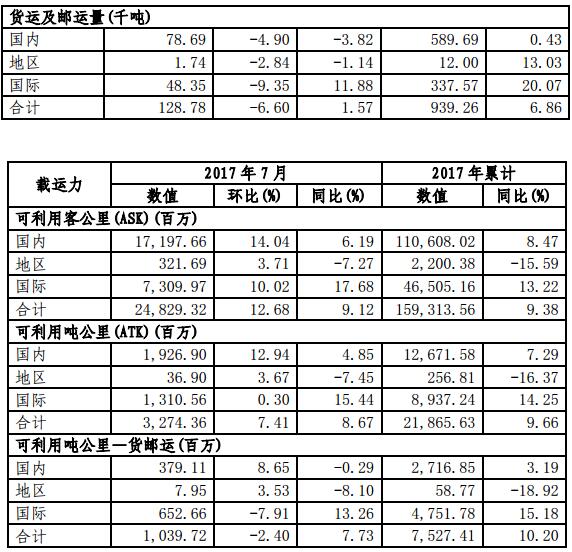 | 货运及邮运量(千吨) | | | | | |
|---|---|---|---|---|---|
| 国内 | 78.69 | -4.90 | -3.82 | 589.69 | 0.43 |
| 地区 | 1.74 | -2.84 | -1.14 | 12.00 | 13.03 |
| 国际 | 48.35 | -9.35 | 11.88 | 337.57 | 20.07 |
| 合计 | 128.78 | -6.60 | 1.57 | 939.26 | 6.86 |

| 载运力 | 2017年7月 | | | 2017年累计 | |
|---|---|---|---|---|---|
| | 数值 | 环比(%) | 同比(%) | 数值 | 同比(%) |
| 可利用客公里(ASK)(百万) | | | | | |
| 国内 | 17,197.66 | 14.04 | 6.19 | 110,608.02 | 8.47 |
| 地区 | 321.69 | 3.71 | -7.27 | 2,200.38 | -15.59 |
| 国际 | 7,309.97 | 10.02 | 17.68 | 46,505.16 | 13.22 |
| 合计 | 24,829.32 | 12.68 | 9.12 | 159,313.56 | 9.38 |
| 可利用吨公里(ATK)(百万) | | | | | |
| 国内 | 1,926.90 | 12.94 | 4.85 | 12,671.58 | 7.29 |
| 地区 | 36.90 | 3.67 | -7.45 | 256.81 | -16.37 |
| 国际 | 1,310.56 | 0.30 | 15.44 | 8,937.24 | 14.25 |
| 合计 | 3,274.36 | 7.41 | 8.67 | 21,865.63 | 9.66 |
| 可利用吨公里—货邮运(百万) | | | | | |
| 国内 | 379.11 | 8.65 | -0.29 | 2,716.85 | 3.19 |
| 地区 | 7.95 | 3.53 | -8.10 | 58.77 | -18.92 |
| 国际 | 652.66 | -7.91 | 13.26 | 4,751.78 | 15.18 |
| 合计 | 1,039.72 | -2.40 | 7.73 | 7,527.41 | 10.20 |